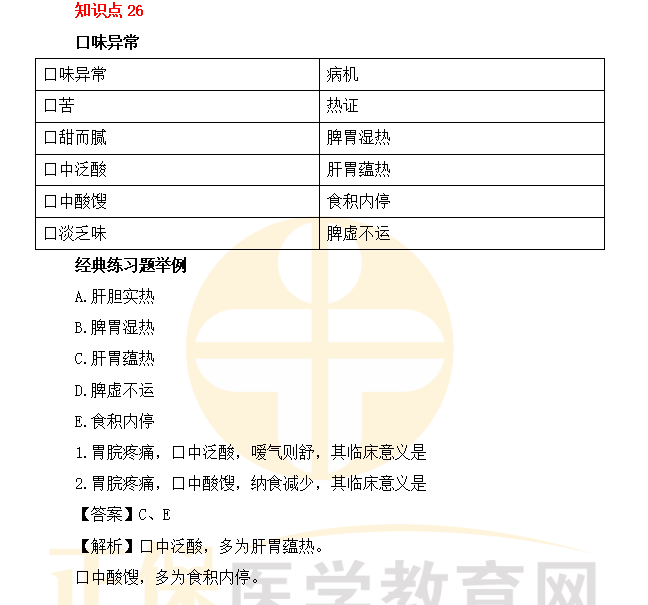 知识点 26

口味异常

| 口味异常 | 病机 |
|---|---|
| 口苦 | 热证 |
| 口甜而腻 | 脾胃湿热 |
| 口中泛酸 | 肝胃蕴热 |
| 口中酸馊 | 食积内停 |
| 口淡乏味 | 脾虚不运 |

经典练习题举例

A.肝胆实热

B.脾胃湿热

C.肝胃蕴热

D.脾虚不运

E.食积内停

1.胃脘疼痛，口中泛酸，嗳气则舒，其临床意义是

2.胃脘疼痛，口中酸馊，纳食减少，其临床意义是

【答案】C、E

【解析】口中泛酸，多为肝胃蕴热。

口中酸馊，多为食积内停。

正保医学教育网